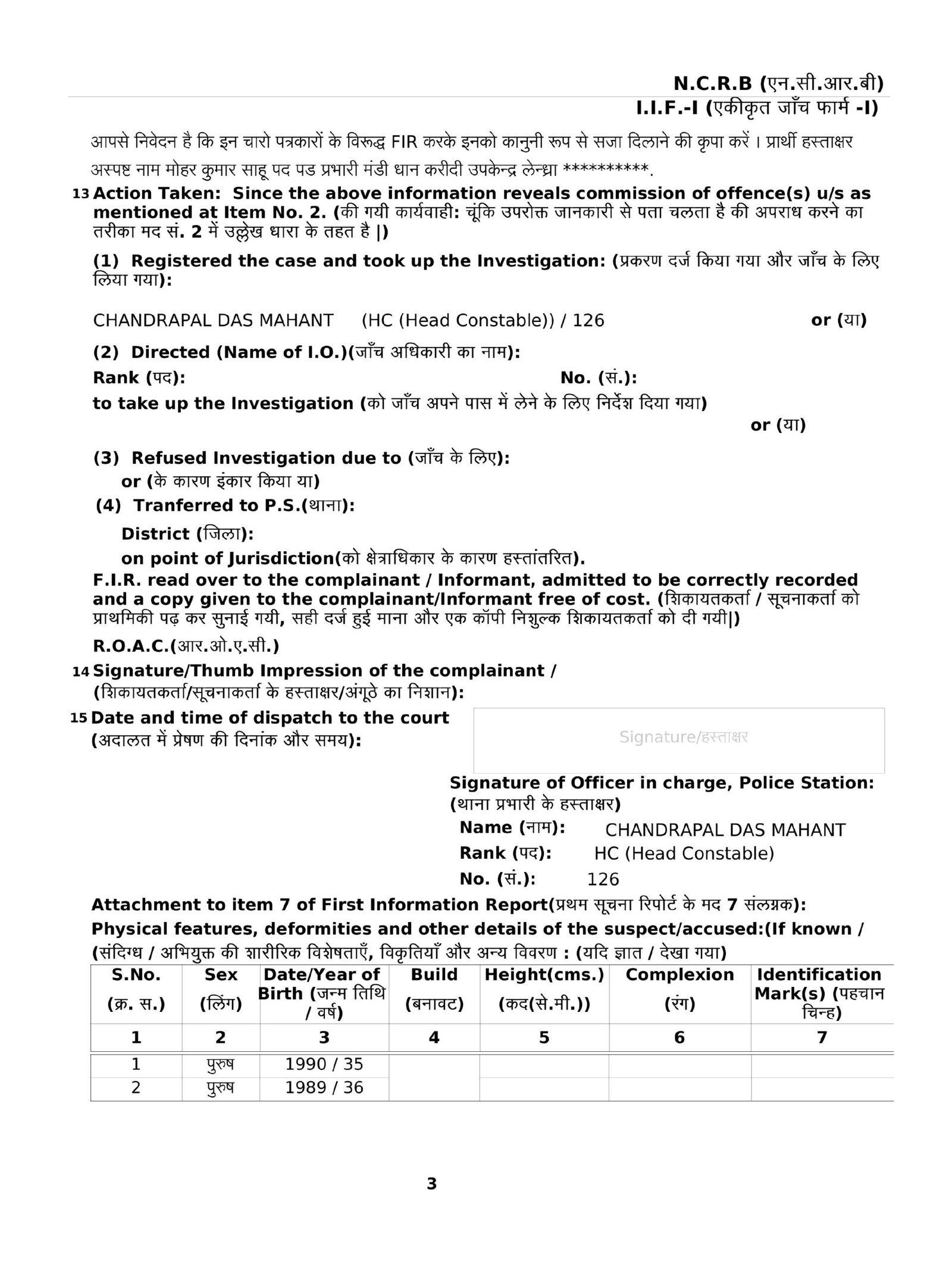 N.C.R.B (एन.सी.आर.बी)
I.I.F.-I (एकीकृत जाँच फार्म -I)

आपसे निवेदन है कि इन चारो पत्रकारों के विरूद्ध FIR करके इनको कानुनी रूप से सजा दिलाने की कृपा करें । प्रार्थी हस्ताक्षर अस्पष्ट नाम मोहर कुमार साहू पद पड प्रभारी मंडी धान करीदी उपकेन्द्र लेन्ध्रा **********.

13 Action Taken: Since the above information reveals commission of offence(s) u/s as mentioned at Item No. 2. (की गयी कार्यवाही: चूंकि उपरोक्त जानकारी से पता चलता है की अपराध करने का तरीका मद सं. 2 में उल्लेख धारा के तहत है |)

(1) Registered the case and took up the Investigation: (प्रकरण दर्ज किया गया और जाँच के लिए लिया गया):

CHANDRAPAL DAS MAHANT (HC (Head Constable)) / 126 or (या)

(2) Directed (Name of I.O.)(जाँच अधिकारी का नाम):
Rank (पद): No. (सं.):
to take up the Investigation (को जाँच अपने पास में लेने के लिए निर्देश दिया गया)
or (या)

(3) Refused Investigation due to (जाँच के लिए):
or (के कारण इंकार किया या)
(4) Tranferred to P.S.(थाना):
District (जिला):
on point of Jurisdiction(को क्षेत्राधिकार के कारण हस्तांतरित).
F.I.R. read over to the complainant / Informant, admitted to be correctly recorded and a copy given to the complainant/Informant free of cost. (शिकायतकर्ता / सूचनाकर्ता को प्राथमिकी पढ़ कर सुनाई गयी, सही दर्ज हुई माना और एक कॉपी निशुल्क शिकायतकर्ता को दी गयी|)
R.O.A.C.(आर.ओ.ए.सी.)

14 Signature/Thumb Impression of the complainant / (शिकायतकर्ता/सूचनाकर्ता के हस्ताक्षर/अंगूठे का निशान):

15 Date and time of dispatch to the court (अदालत में प्रेषण की दिनांक और समय):

Signature/हस्ताक्षर

Signature of Officer in charge, Police Station:
(थाना प्रभारी के हस्ताक्षर)
Name (नाम): CHANDRAPAL DAS MAHANT
Rank (पद): HC (Head Constable)
No. (सं.): 126

Attachment to item 7 of First Information Report(प्रथम सूचना रिपोर्ट के मद 7 संलग्नक):
Physical features, deformities and other details of the suspect/accused:(If known / (संदिग्ध / अभियुक्त की शारीरिक विशेषताएँ, विकृतियाँ और अन्य विवरण : (यदि ज्ञात / देखा गया)

| S.No. (क्र. स.) | Sex (लिंग) | Date/Year of Birth (जन्म तिथि / वर्ष) | Build (बनावट) | Height(cms.) (कद(से.मी.)) | Complexion (रंग) | Identification Mark(s) (पहचान चिन्ह) |
|---|---|---|---|---|---|---|
| 1 | 2 | 3 | 4 | 5 | 6 | 7 |
| 1 | पुरुष | 1990 / 35 | | | | |
| 2 | पुरुष | 1989 / 36 | | | | |

3